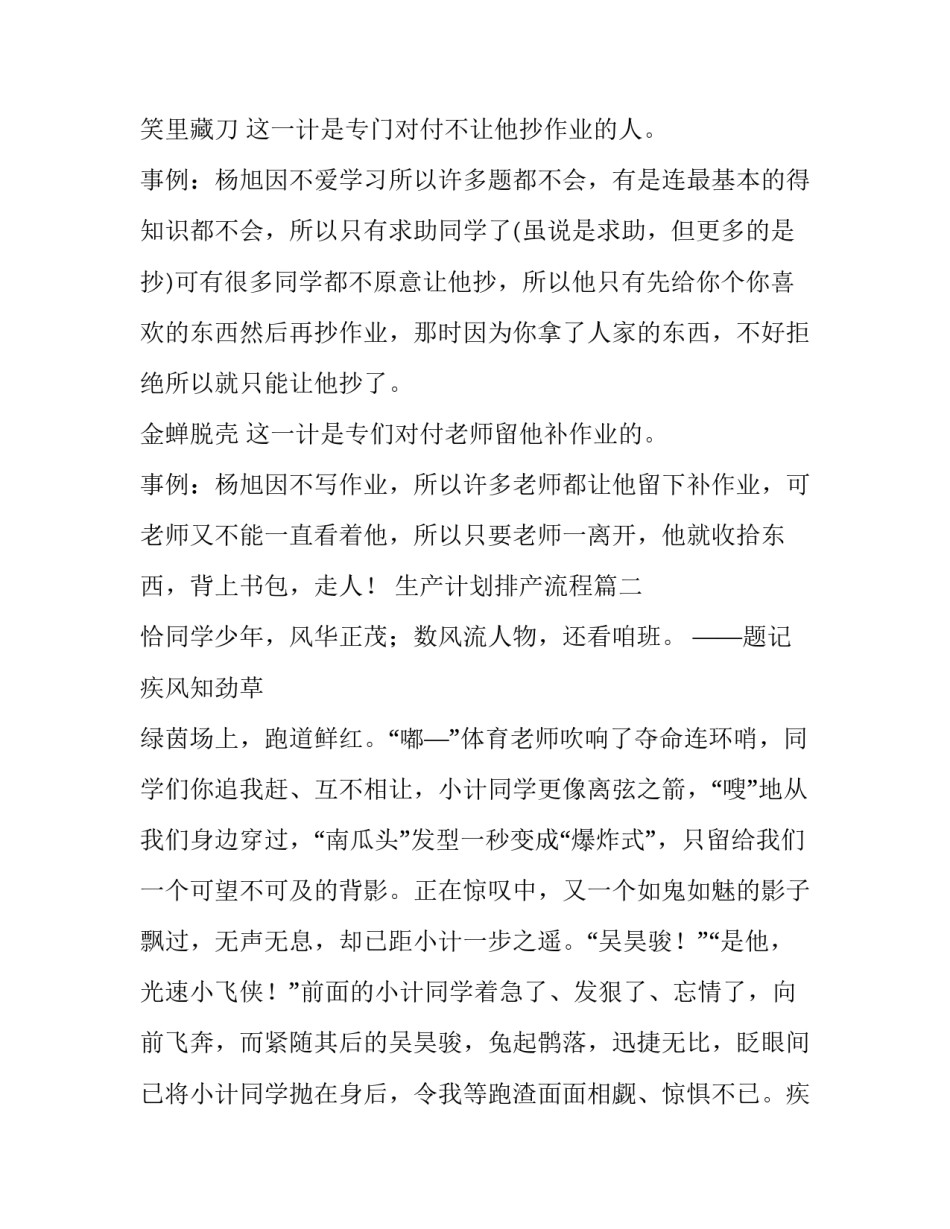 笑里藏刀 这一计是专门对付不让他抄作业的人。

事例：杨旭因不爱学习所以许多题都不会，有是连最基本的得知识都不会，所以只有求助同学了(虽说是求助，但更多的是抄)可有很多同学都不原意让他抄，所以他只有先给你个你喜欢的东西然后再抄作业，那时因为你拿了人家的东西，不好拒绝所以就只能让他抄了。

金蝉脱壳 这一计是专们对付老师留他补作业的。

事例：杨旭因不写作业，所以许多老师都让他留下补作业，可老师又不能一直看着他，所以只要老师一离开，他就收拾东西，背上书包，走人！ 生产计划排产流程篇二

恰同学少年，风华正茂；数风流人物，还看咱班。 ——题记

疾风知劲草

绿茵场上，跑道鲜红。“嘟—”体育老师吹响了夺命连环哨，同学们你追我赶、互不相让，小计同学更像离弦之箭，“嗖”地从我们身边穿过，“南瓜头”发型一秒变成“爆炸式”，只留给我们一个可望不可及的背影。正在惊叹中，又一个如鬼如魅的影子飘过，无声无息，却已距小计一步之遥。“吴昊骏！”“是他，光速小飞侠！”前面的小计同学着急了、发狠了、忘情了，向前飞奔，而紧随其后的吴昊骏，兔起鹘落，迅捷无比，眨眼间已将小计同学抛在身后，令我等跑渣面面相觑、惊惧不已。疾